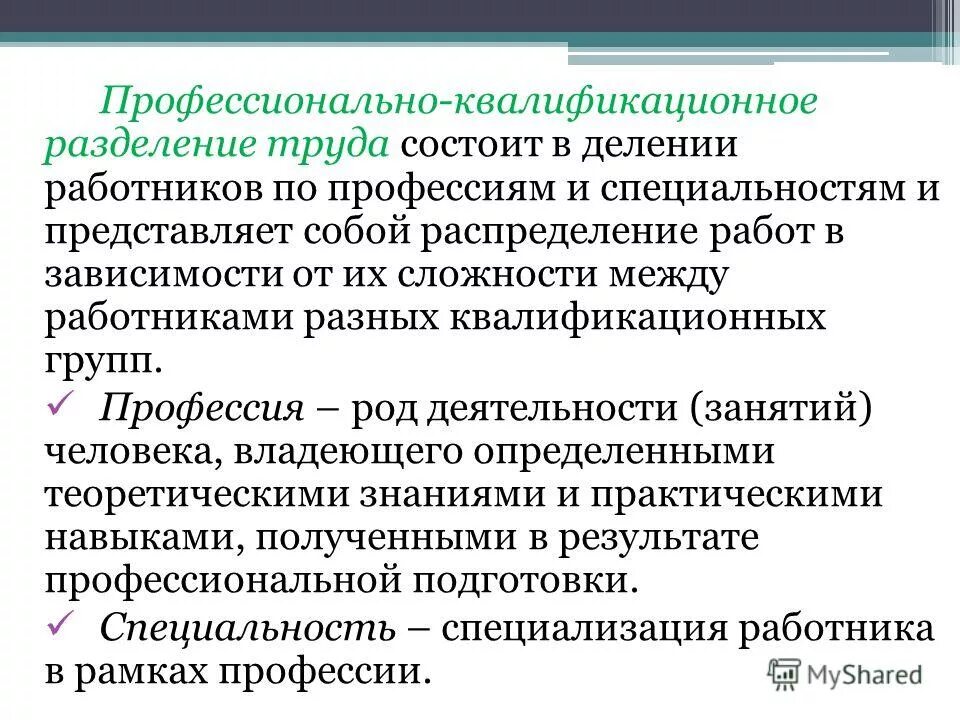 Профессионально-квалификационное разделение труда состоит в делении работников по профессиям и специальностям и представляет собой распределение работ в зависимости от их сложности между работниками разных квалификационных групп.

✓ Профессия – род деятельности (занятий) человека, владеющего определенными теоретическими знаниями и практическими навыками, полученными в результате профессиональной подготовки.

✓ Специальность – специализация работника в рамках профессии.

MyShared